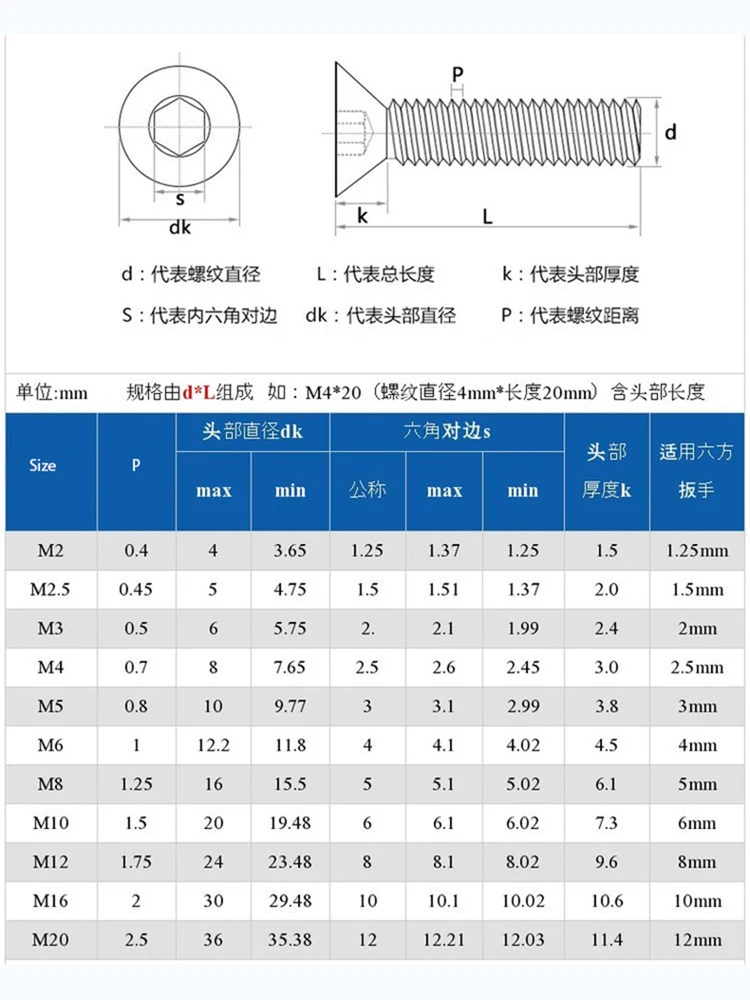 s
dk
P
d
k
L

d：代表螺纹直径　　L：代表总长度　　k：代表头部厚度
S：代表内六角对边　　dk：代表头部直径　　P：代表螺纹距离

单位:mm　　规格由d*L组成　如：M4*20（螺纹直径4mm*长度20mm）含头部长度

| Size | P | 头部直径dk max | 头部直径dk min | 六角对边s 公称 | 六角对边s max | 六角对边s min | 头部厚度k | 适用六方扳手 |
|---|---|---|---|---|---|---|---|---|
| M2 | 0.4 | 4 | 3.65 | 1.25 | 1.37 | 1.25 | 1.5 | 1.25mm |
| M2.5 | 0.45 | 5 | 4.75 | 1.5 | 1.51 | 1.37 | 2.0 | 1.5mm |
| M3 | 0.5 | 6 | 5.75 | 2. | 2.1 | 1.99 | 2.4 | 2mm |
| M4 | 0.7 | 8 | 7.65 | 2.5 | 2.6 | 2.45 | 3.0 | 2.5mm |
| M5 | 0.8 | 10 | 9.77 | 3 | 3.1 | 2.99 | 3.8 | 3mm |
| M6 | 1 | 12.2 | 11.8 | 4 | 4.1 | 4.02 | 4.5 | 4mm |
| M8 | 1.25 | 16 | 15.5 | 5 | 5.1 | 5.02 | 6.1 | 5mm |
| M10 | 1.5 | 20 | 19.48 | 6 | 6.1 | 6.02 | 7.3 | 6mm |
| M12 | 1.75 | 24 | 23.48 | 8 | 8.1 | 8.02 | 9.6 | 8mm |
| M16 | 2 | 30 | 29.48 | 10 | 10.1 | 10.02 | 10.6 | 10mm |
| M20 | 2.5 | 36 | 35.38 | 12 | 12.21 | 12.03 | 11.4 | 12mm |